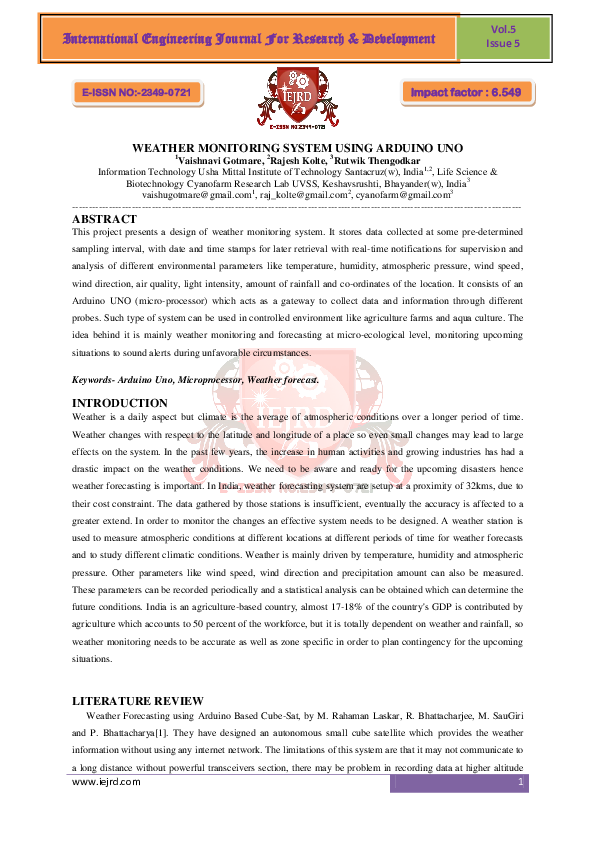 International Engineering Journal For Research & Development

Vol.5
Issue 5

E-ISSN NO:-2349-0721

IEJRD
E-ISSN NO:2349-0721

Impact factor : 6.549

WEATHER MONITORING SYSTEM USING ARDUINO UNO
$^1$Vaishnavi Gotmare, $^2$Rajesh Kolte, $^3$Rutwik Thengodkar
Information Technology Usha Mittal Institute of Technology Santacruz(w), India$^{1,2}$, Life Science & Biotechnology Cyanofarm Research Lab UVSS, Keshavsrushti, Bhayander(w), India$^3$
vaishugotmare@gmail.com$^1$, raj_kolte@gmail.com$^2$, cyanofarm@gmail.com$^3$

ABSTRACT
This project presents a design of weather monitoring system. It stores data collected at some pre-determined sampling interval, with date and time stamps for later retrieval with real-time notifications for supervision and analysis of different environmental parameters like temperature, humidity, atmospheric pressure, wind speed, wind direction, air quality, light intensity, amount of rainfall and co-ordinates of the location. It consists of an Arduino UNO (micro-processor) which acts as a gateway to collect data and information through different probes. Such type of system can be used in controlled environment like agriculture farms and aqua culture. The idea behind it is mainly weather monitoring and forecasting at micro-ecological level, monitoring upcoming situations to sound alerts during unfavorable circumstances.

Keywords- Arduino Uno, Microprocessor, Weather forecast.

INTRODUCTION
Weather is a daily aspect but climate is the average of atmospheric conditions over a longer period of time. Weather changes with respect to the latitude and longitude of a place so even small changes may lead to large effects on the system. In the past few years, the increase in human activities and growing industries has had a drastic impact on the weather conditions. We need to be aware and ready for the upcoming disasters hence weather forecasting is important. In India, weather forecasting system are setup at a proximity of 32kms, due to their cost constraint. The data gathered by those stations is insufficient, eventually the accuracy is affected to a greater extend. In order to monitor the changes an effective system needs to be designed. A weather station is used to measure atmospheric conditions at different locations at different periods of time for weather forecasts and to study different climatic conditions. Weather is mainly driven by temperature, humidity and atmospheric pressure. Other parameters like wind speed, wind direction and precipitation amount can also be measured. These parameters can be recorded periodically and a statistical analysis can be obtained which can determine the future conditions. India is an agriculture-based country, almost 17-18% of the country's GDP is contributed by agriculture which accounts to 50 percent of the workforce, but it is totally dependent on weather and rainfall, so weather monitoring needs to be accurate as well as zone specific in order to plan contingency for the upcoming situations.

LITERATURE REVIEW
Weather Forecasting using Arduino Based Cube-Sat, by M. Rahaman Laskar, R. Bhattacharjee, M. SauGiri and P. Bhattacharya[1]. They have designed an autonomous small cube satellite which provides the weather information without using any internet network. The limitations of this system are that it may not communicate to a long distance without powerful transceivers section, there may be problem in recording data at higher altitude

www.iejrd.com
1